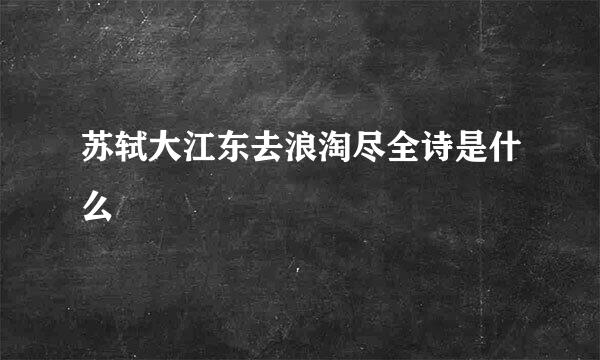 苏轼大江东去浪淘尽全诗是什么